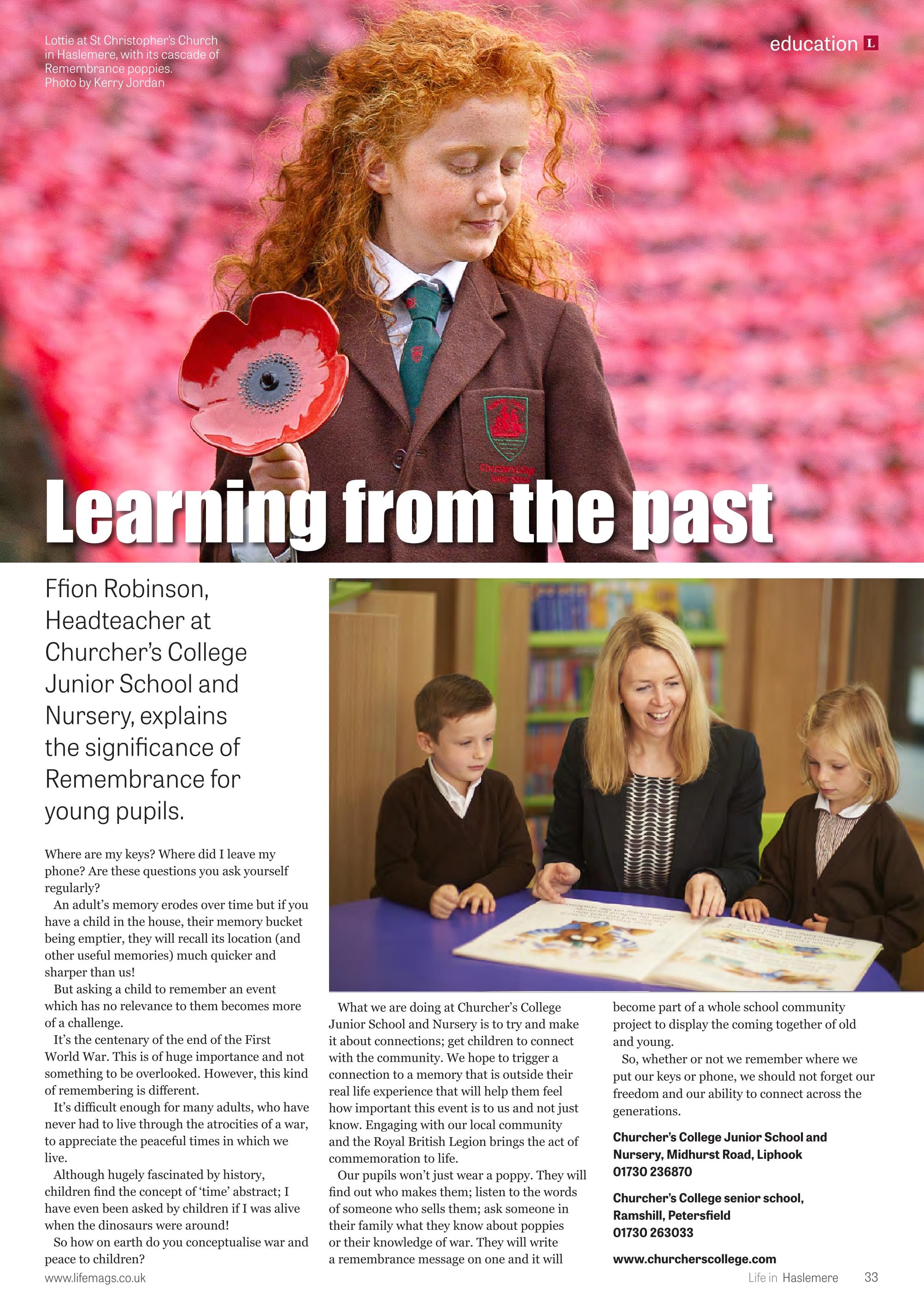 Lottie at St Christopher's Church in Haslemere, with its cascade of Remembrance poppies. Photo by Kerry Jordan

education L

Churcher's College Junior School

Learning from the past

Ffion Robinson, Headteacher at Churcher's College Junior School and Nursery, explains the significance of Remembrance for young pupils.

Where are my keys? Where did I leave my phone? Are these questions you ask yourself regularly?

An adult's memory erodes over time but if you have a child in the house, their memory bucket being emptier, they will recall its location (and other useful memories) much quicker and sharper than us!

But asking a child to remember an event which has no relevance to them becomes more of a challenge.

It's the centenary of the end of the First World War. This is of huge importance and not something to be overlooked. However, this kind of remembering is different.

It's difficult enough for many adults, who have never had to live through the atrocities of a war, to appreciate the peaceful times in which we live.

Although hugely fascinated by history, children find the concept of 'time' abstract; I have even been asked by children if I was alive when the dinosaurs were around!

So how on earth do you conceptualise war and peace to children?

What we are doing at Churcher's College Junior School and Nursery is to try and make it about connections; get children to connect with the community. We hope to trigger a connection to a memory that is outside their real life experience that will help them feel how important this event is to us and not just know. Engaging with our local community and the Royal British Legion brings the act of commemoration to life.

Our pupils won't just wear a poppy. They will find out who makes them; listen to the words of someone who sells them; ask someone in their family what they know about poppies or their knowledge of war. They will write a remembrance message on one and it will become part of a whole school community project to display the coming together of old and young.

So, whether or not we remember where we put our keys or phone, we should not forget our freedom and our ability to connect across the generations.

Churcher's College Junior School and Nursery, Midhurst Road, Liphook
01730 236870

Churcher's College senior school, Ramshill, Petersfield
01730 263033

www.churcherscollege.com

www.lifemags.co.uk

Life in Haslemere 33